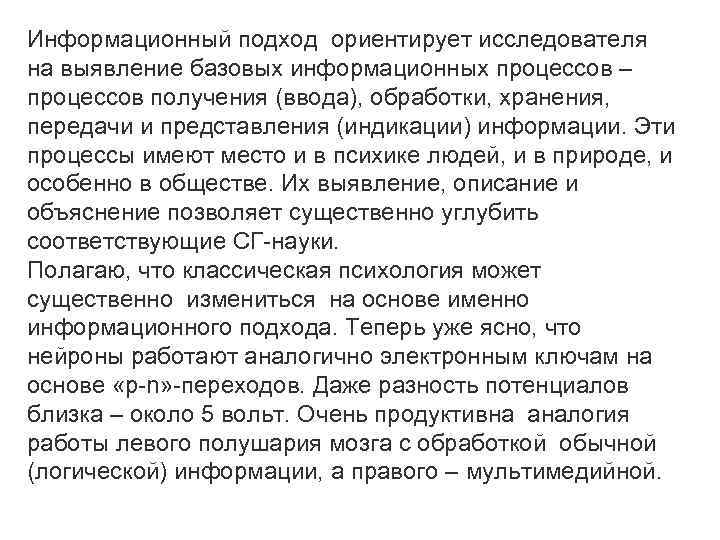 Информационный подход ориентирует исследователя на выявление базовых информационных процессов – процессов получения (ввода), обработки, хранения, передачи и представления (индикации) информации. Эти процессы имеют место и в психике людей, и в природе, и особенно в обществе. Их выявление, описание и объяснение позволяет существенно углубить соответствующие СГ-науки.
Полагаю, что классическая психология может существенно измениться на основе именно информационного подхода. Теперь уже ясно, что нейроны работают аналогично электронным ключам на основе «p-n»-переходов. Даже разность потенциалов близка – около 5 вольт. Очень продуктивна аналогия работы левого полушария мозга с обработкой обычной (логической) информации, а правого – мультимедийной.